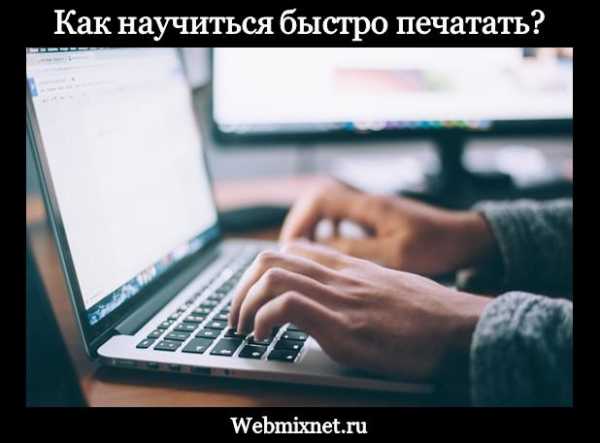 Как научиться быстро печатать?

Webmixnet.ru